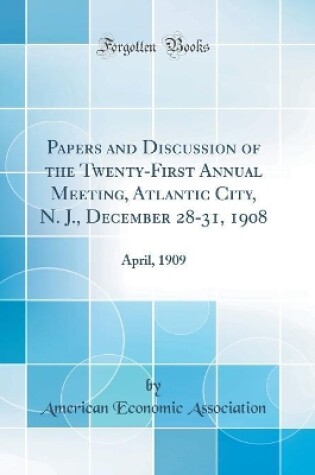 Forgotten Books

Papers and Discussion of the Twenty-First Annual Meeting, Atlantic City, N. J., December 28-31, 1908

April, 1909

by
American Economic Association